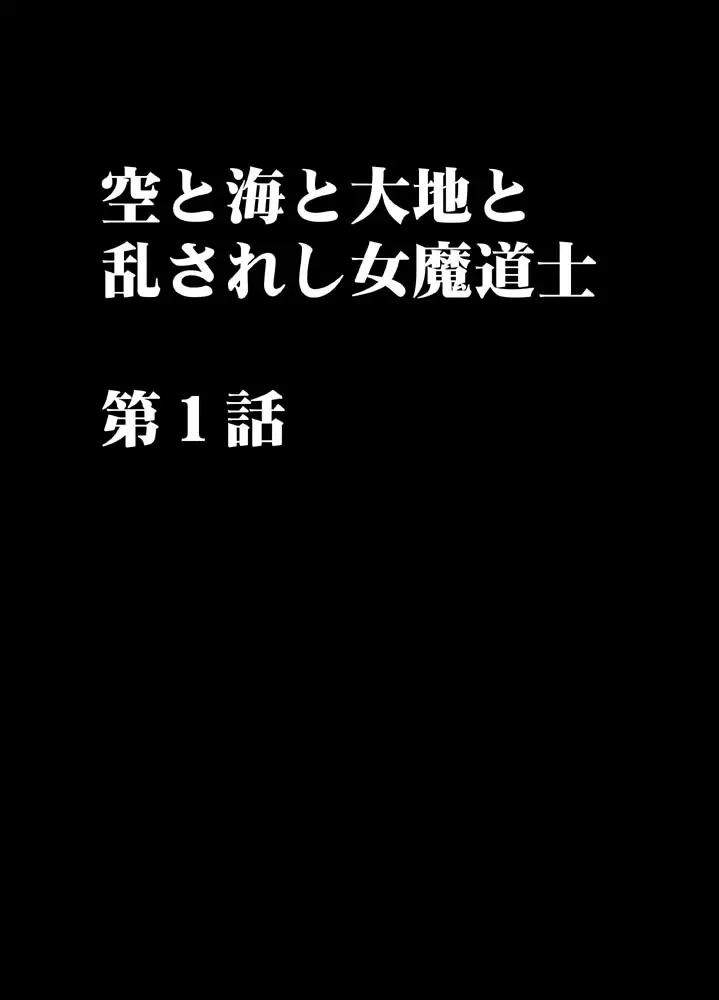 空と海と大地と
乱されし女魔道士

第1話